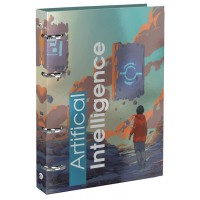 Artifical
Intelligence